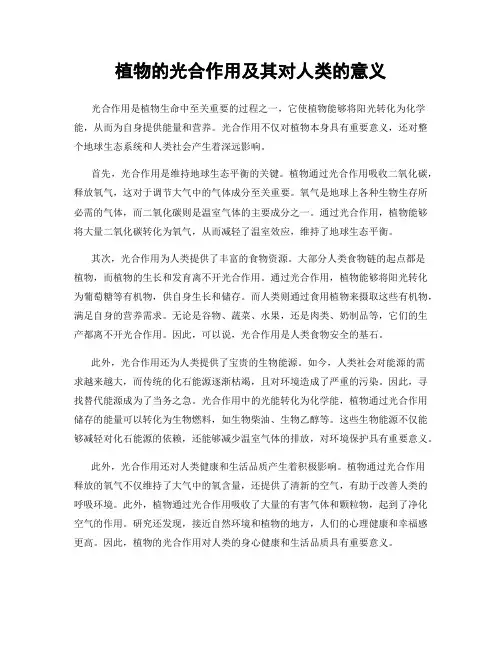 植物的光合作用及其对人类的意义

光合作用是植物生命中至关重要的过程之一，它使植物能够将阳光转化为化学能，从而为自身提供能量和营养。光合作用不仅对植物本身具有重要意义，还对整个地球生态系统和人类社会产生着深远影响。

首先，光合作用是维持地球生态平衡的关键。植物通过光合作用吸收二氧化碳，释放氧气，这对于调节大气中的气体成分至关重要。氧气是地球上各种生物生存所必需的气体，而二氧化碳则是温室气体的主要成分之一。通过光合作用，植物能够将大量二氧化碳转化为氧气，从而减轻了温室效应，维持了地球生态平衡。

其次，光合作用为人类提供了丰富的食物资源。大部分人类食物链的起点都是植物，而植物的生长和发育离不开光合作用。通过光合作用，植物能够将阳光转化为葡萄糖等有机物，供自身生长和储存。而人类则通过食用植物来摄取这些有机物，满足自身的营养需求。无论是谷物、蔬菜、水果，还是肉类、奶制品等，它们的生产都离不开光合作用。因此，可以说，光合作用是人类食物安全的基石。

此外，光合作用还为人类提供了宝贵的生物能源。如今，人类社会对能源的需求越来越大，而传统的化石能源逐渐枯竭，且对环境造成了严重的污染。因此，寻找替代能源成为了当务之急。光合作用中的光能转化为化学能，植物通过光合作用储存的能量可以转化为生物燃料，如生物柴油、生物乙醇等。这些生物能源不仅能够减轻对化石能源的依赖，还能够减少温室气体的排放，对环境保护具有重要意义。

此外，光合作用还对人类健康和生活品质产生着积极影响。植物通过光合作用释放的氧气不仅维持了大气中的氧含量，还提供了清新的空气，有助于改善人类的呼吸环境。此外，植物通过光合作用吸收了大量的有害气体和颗粒物，起到了净化空气的作用。研究还发现，接近自然环境和植物的地方，人们的心理健康和幸福感更高。因此，植物的光合作用对人类的身心健康和生活品质具有重要意义。